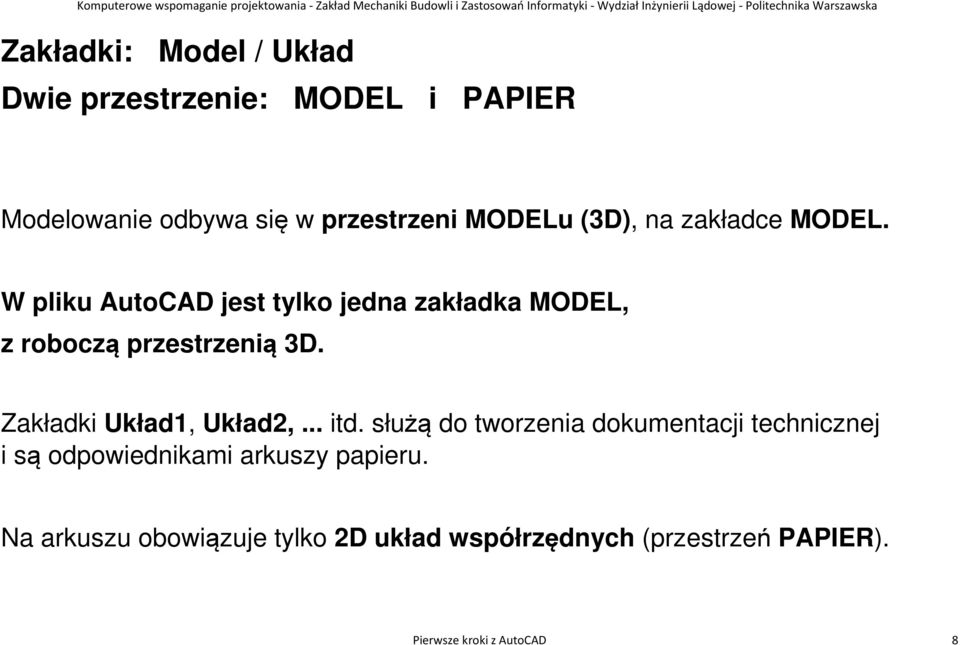 Komputerowe wspomaganie projektowania - Zakład Mechaniki Budowli i Zastosowań Informatyki - Wydział Inżynierii Lądowej - Politechnika Warszawska

Zakładki: Model / Układ

Dwie przestrzenie: MODEL i PAPIER

Modelowanie odbywa się w przestrzeni MODELu (3D), na zakładce MODEL.

W pliku AutoCAD jest tylko jedna zakładka MODEL, z roboczą przestrzenią 3D.

Zakładki Układ1, Układ2, ... itd. służą do tworzenia dokumentacji technicznej i są odpowiednikami arkuszy papieru.

Na arkuszu obowiązuje tylko 2D układ współrzędnych (przestrzeń PAPIER).

Pierwsze kroki z AutoCAD

8